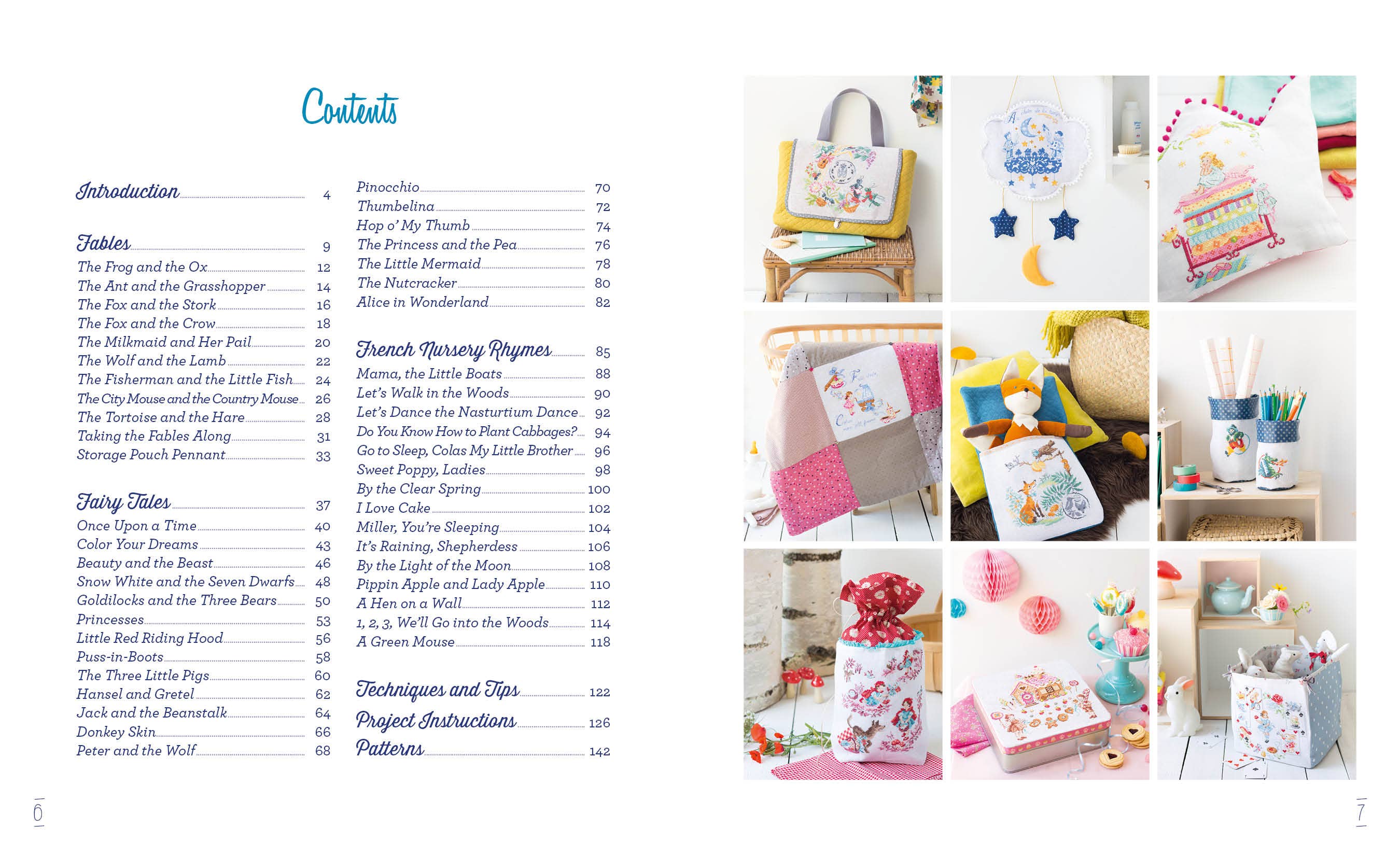 Contents

Introduction 4

Fables 9
The Frog and the Ox 12
The Ant and the Grasshopper 14
The Fox and the Stork 16
The Fox and the Crow 18
The Milkmaid and Her Pail 20
The Wolf and the Lamb 22
The Fisherman and the Little Fish 24
The City Mouse and the Country Mouse 26
The Tortoise and the Hare 28
Taking the Fables Along 31
Storage Pouch Pennant 33

Fairy Tales 37
Once Upon a Time 40
Color Your Dreams 43
Beauty and the Beast 46
Snow White and the Seven Dwarfs 48
Goldilocks and the Three Bears 50
Princesses 53
Little Red Riding Hood 56
Puss-in-Boots 58
The Three Little Pigs 60
Hansel and Gretel 62
Jack and the Beanstalk 64
Donkey Skin 66
Peter and the Wolf 68

Pinocchio 70
Thumbelina 72
Hop o' My Thumb 74
The Princess and the Pea 76
The Little Mermaid 78
The Nutcracker 80
Alice in Wonderland 82

French Nursery Rhymes 85
Mama, the Little Boats 88
Let's Walk in the Woods 90
Let's Dance the Nasturtium Dance 92
Do You Know How to Plant Cabbages? 94
Go to Sleep, Colas My Little Brother 96
Sweet Poppy, Ladies 98
By the Clear Spring 100
I Love Cake 102
Miller, You're Sleeping 104
It's Raining, Shepherdess 106
By the Light of the Moon 108
Pippin Apple and Lady Apple 110
A Hen on a Wall 112
1, 2, 3, We'll Go into the Woods 114
A Green Mouse 118

Techniques and Tips 122
Project Instructions 126
Patterns 142

6

7